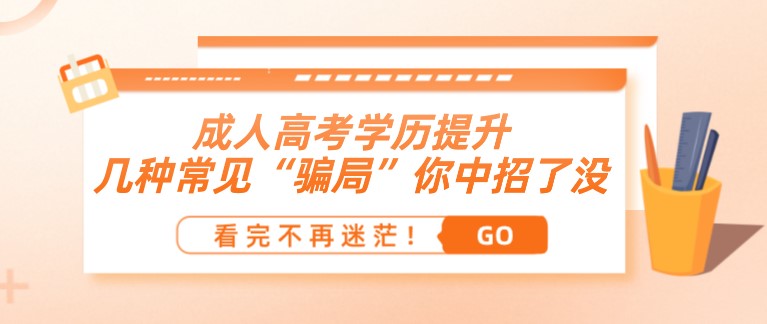 成人高考学历提升
几种常见“骗局”你中招了没

看完不再迷茫！ GO